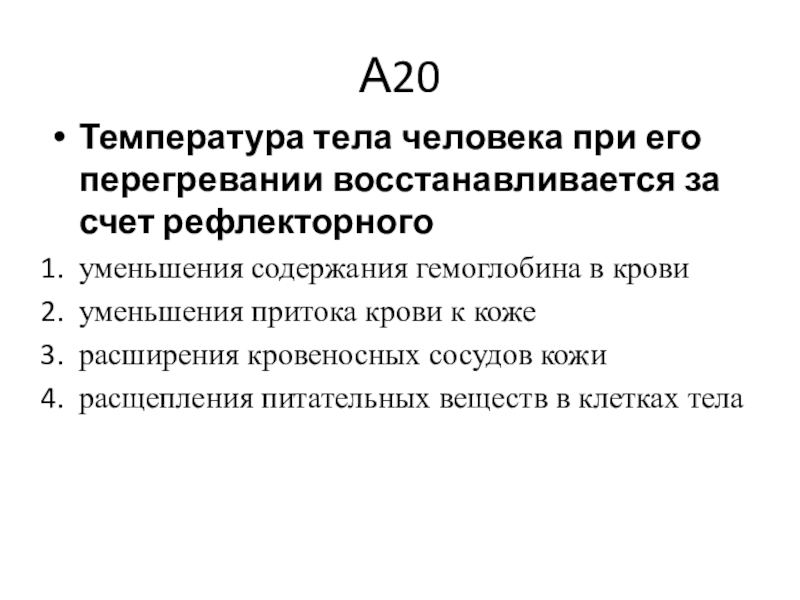 А20

• Температура тела человека при его перегревании восстанавливается за счет рефлекторного

1. уменьшения содержания гемоглобина в крови
2. уменьшения притока крови к коже
3. расширения кровеносных сосудов кожи
4. расщепления питательных веществ в клетках тела